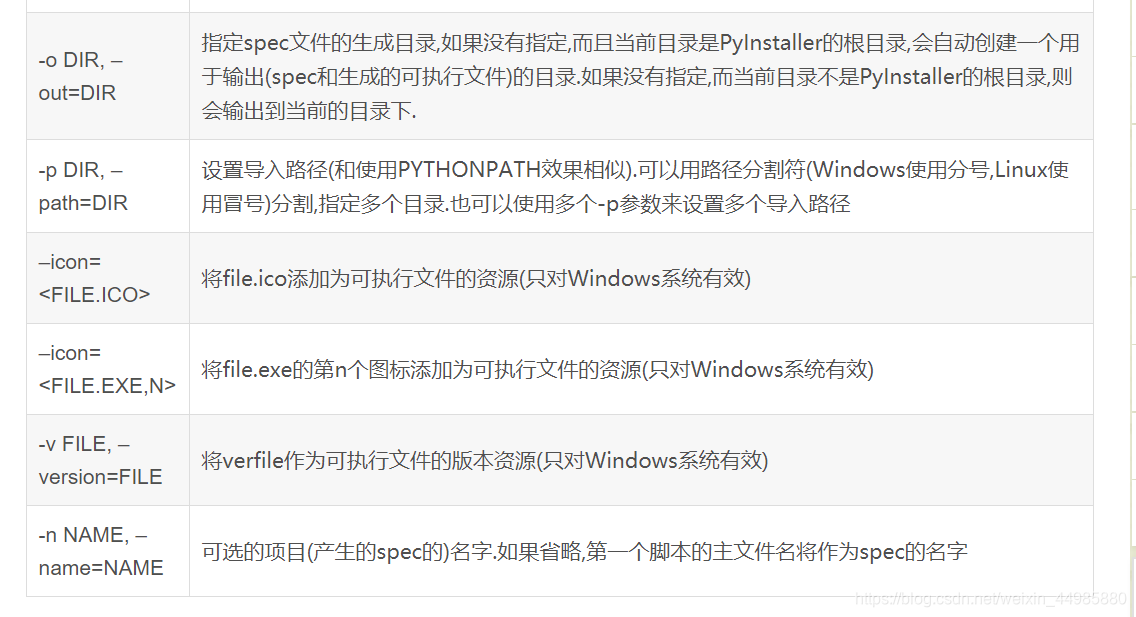 | | |
|---|---|
| -o DIR, –out=DIR | 指定spec文件的生成目录,如果没有指定,而且当前目录是PyInstaller的根目录,会自动创建一个用于输出(spec和生成的可执行文件)的目录.如果没有指定,而当前目录不是PyInstaller的根目录,则会输出到当前的目录下. |
| -p DIR, –path=DIR | 设置导入路径(和使用PYTHONPATH效果相似).可以用路径分割符(Windows使用分号,Linux使用冒号)分割,指定多个目录.也可以使用多个-p参数来设置多个导入路径 |
| –icon=<FILE.ICO> | 将file.ico添加为可执行文件的资源(只对Windows系统有效) |
| –icon=<FILE.EXE,N> | 将file.exe的第n个图标添加为可执行文件的资源(只对Windows系统有效) |
| -v FILE, –version=FILE | 将verfile作为可执行文件的版本资源(只对Windows系统有效) |
| -n NAME, –name=NAME | 可选的项目(产生的spec的)名字.如果省略,第一个脚本的主文件名将作为spec的名字 |

https://blog.csdn.net/weixin_44985880